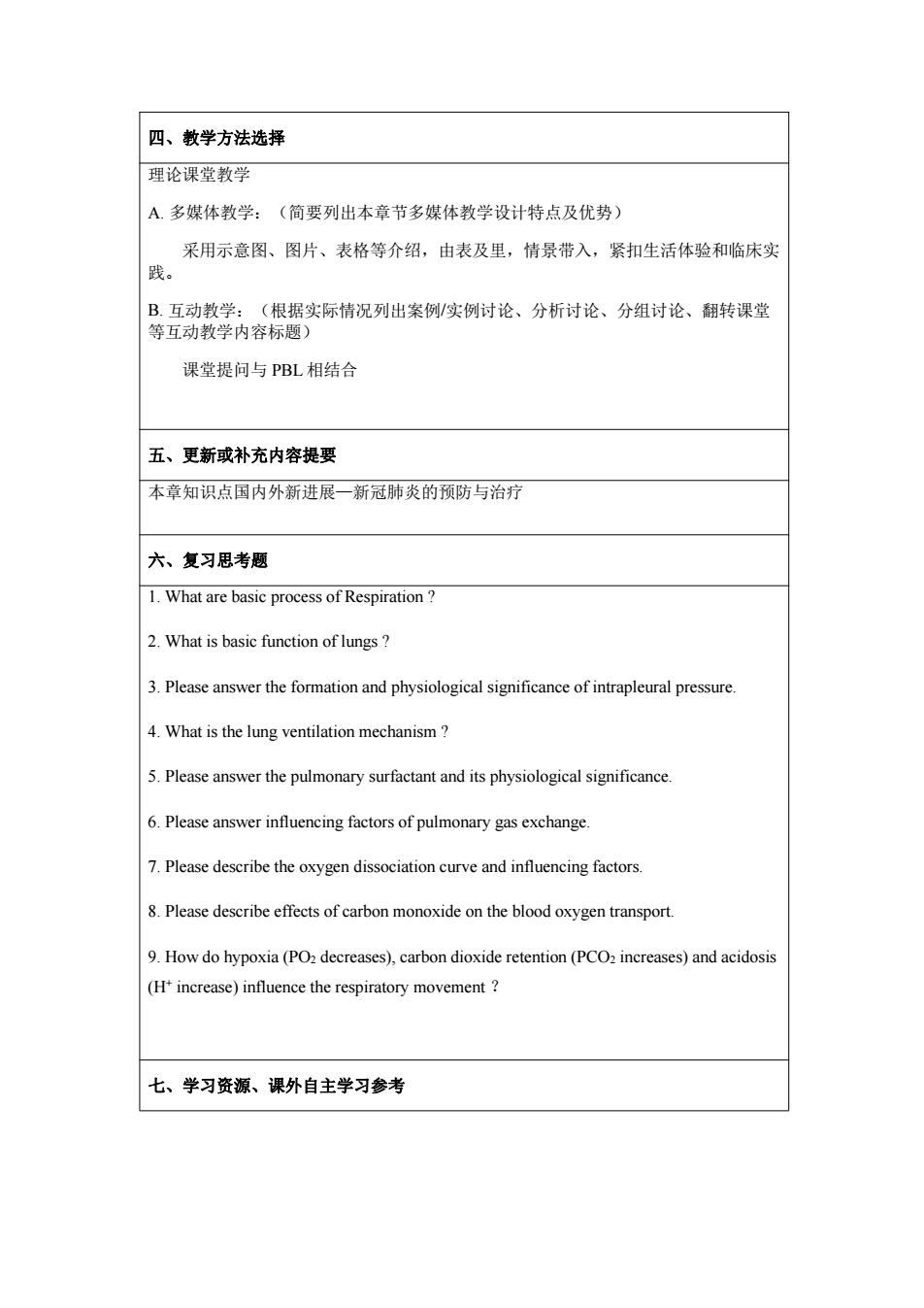 四、教学方法选择

理论课堂教学

A. 多媒体教学：（简要列出本章节多媒体教学设计特点及优势）

采用示意图、图片、表格等介绍，由表及里，情景带入，紧扣生活体验和临床实践。

B. 互动教学：（根据实际情况列出案例/实例讨论、分析讨论、分组讨论、翻转课堂等互动教学内容标题）

课堂提问与 PBL 相结合

五、更新或补充内容提要

本章知识点国内外新进展—新冠肺炎的预防与治疗

六、复习思考题

1. What are basic process of Respiration ?

2. What is basic function of lungs ?

3. Please answer the formation and physiological significance of intrapleural pressure.

4. What is the lung ventilation mechanism ?

5. Please answer the pulmonary surfactant and its physiological significance.

6. Please answer influencing factors of pulmonary gas exchange.

7. Please describe the oxygen dissociation curve and influencing factors.

8. Please describe effects of carbon monoxide on the blood oxygen transport.

9. How do hypoxia ($PO_2$ decreases), carbon dioxide retention ($PCO_2$ increases) and acidosis ($H^+$ increase) influence the respiratory movement ?

七、学习资源、课外自主学习参考